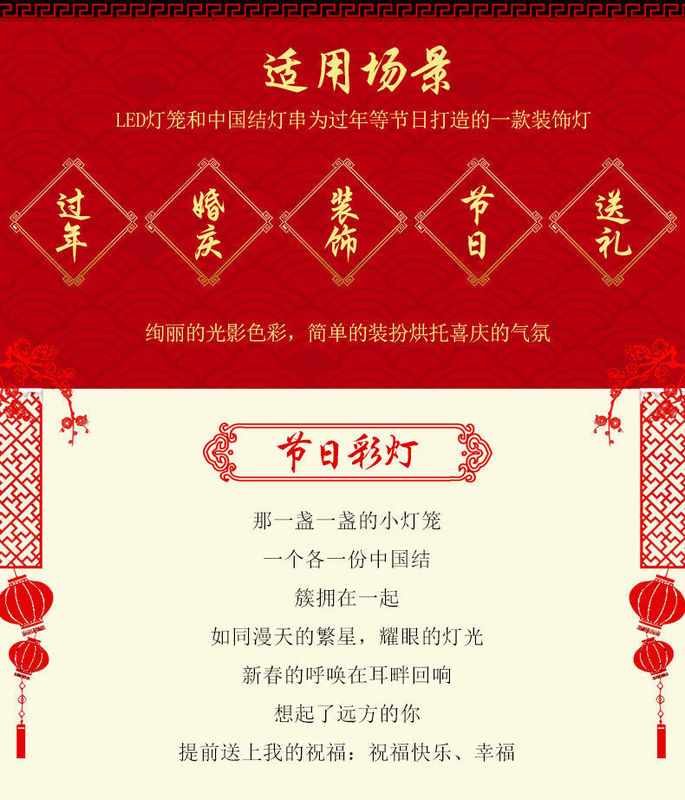 适用场景

LED灯笼和中国结灯串为过年等节日打造的一款装饰灯

过年

婚庆

装饰

节日

送礼

绚丽的光影色彩，简单的装扮烘托喜庆的气氛

节日彩灯

那一盏一盏的小灯笼
一个各一份中国结
簇拥在一起
如同漫天的繁星，耀眼的灯光
新春的呼唤在耳畔回响
想起了远方的你
提前送上我的祝福：祝福快乐、幸福